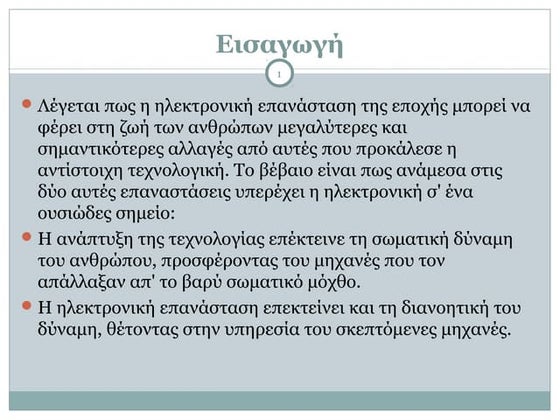 Εισαγωγή

1

Λέγεται πως η ηλεκτρονική επανάσταση της εποχής μπορεί να φέρει στη ζωή των ανθρώπων μεγαλύτερες και σημαντικότερες αλλαγές από αυτές που προκάλεσε η αντίστοιχη τεχνολογική. Το βέβαιο είναι πως ανάμεσα στις δύο αυτές επαναστάσεις υπερέχει η ηλεκτρονική σ' ένα ουσιώδες σημείο:

Η ανάπτυξη της τεχνολογίας επέκτεινε τη σωματική δύναμη του ανθρώπου, προσφέροντας του μηχανές που τον απάλλαξαν απ' το βαρύ σωματικό μόχθο.

Η ηλεκτρονική επανάσταση επεκτείνει και τη διανοητική του δύναμη, θέτοντας στην υπηρεσία του σκεπτόμενες μηχανές.